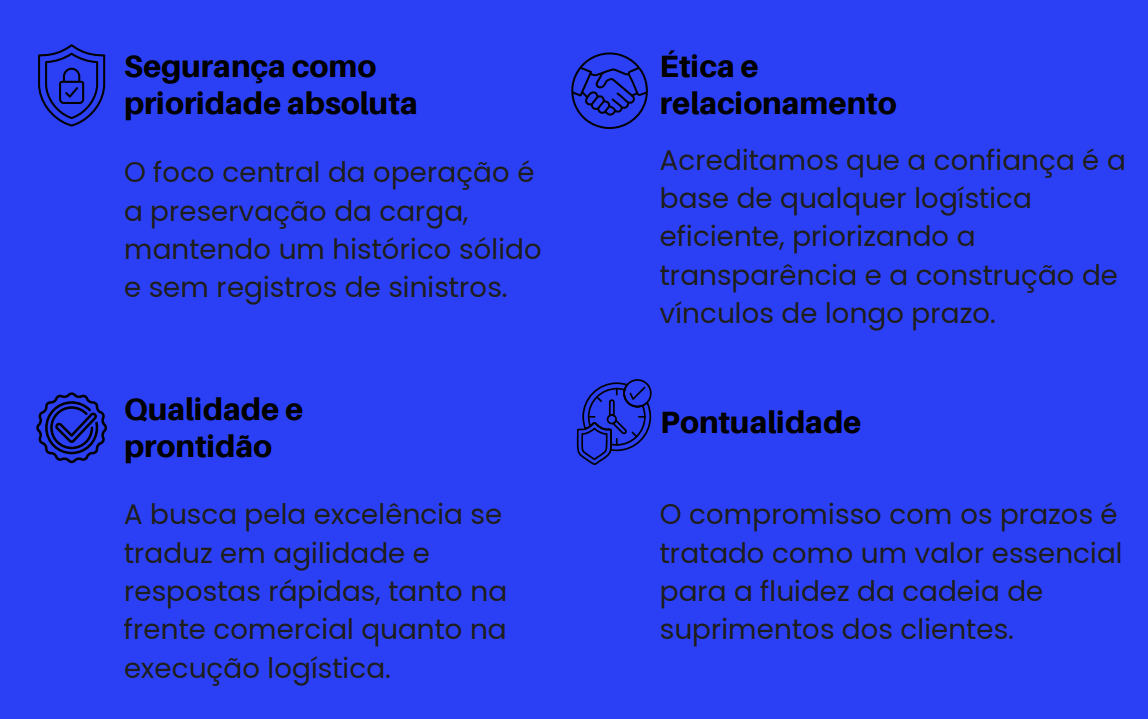 Segurança como prioridade absoluta

O foco central da operação é a preservação da carga, mantendo um histórico sólido e sem registros de sinistros.

Qualidade e prontidão

A busca pela excelência se traduz em agilidade e respostas rápidas, tanto na frente comercial quanto na execução logística.

Ética e relacionamento

Acreditamos que a confiança é a base de qualquer logística eficiente, priorizando a transparência e a construção de vínculos de longo prazo.

Pontualidade

O compromisso com os prazos é tratado como um valor essencial para a fluidez da cadeia de suprimentos dos clientes.